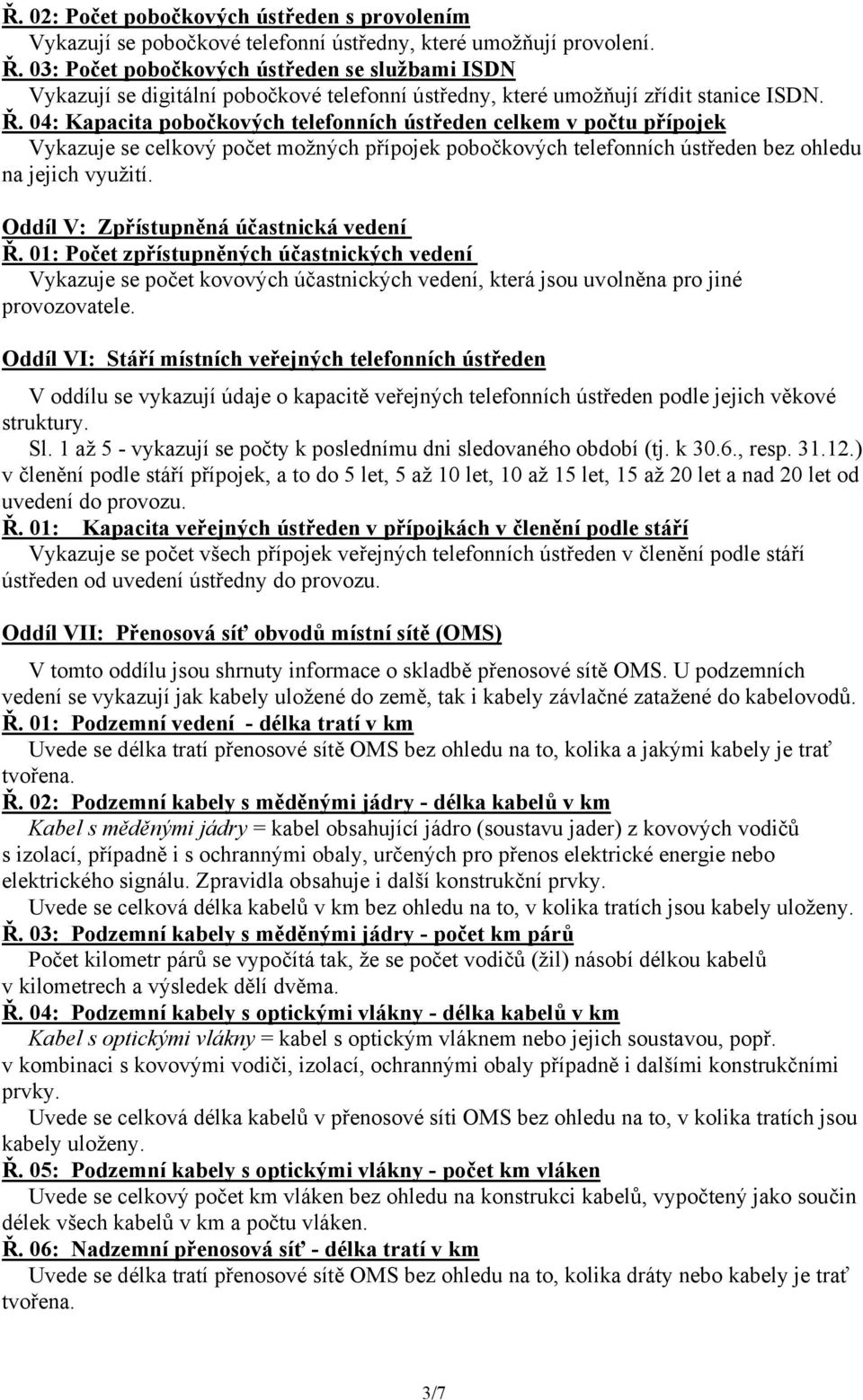 Ř. 02: Počet pobočkových ústředen s provolením
Vykazují se pobočkové telefonní ústředny, které umožňují provolení.
Ř. 03: Počet pobočkových ústředen se službami ISDN
Vykazují se digitální pobočkové telefonní ústředny, které umožňují zřídit stanice ISDN.
Ř. 04: Kapacita pobočkových telefonních ústředen celkem v počtu přípojek
Vykazuje se celkový počet možných přípojek pobočkových telefonních ústředen bez ohledu na jejich využití.

Oddíl V: Zpřístupněná účastnická vedení
Ř. 01: Počet zpřístupněných účastnických vedení
Vykazuje se počet kovových účastnických vedení, která jsou uvolněna pro jiné provozovatele.

Oddíl VI: Stáří místních veřejných telefonních ústředen

V oddílu se vykazují údaje o kapacitě veřejných telefonních ústředen podle jejich věkové struktury.
Sl. 1 až 5 - vykazují se počty k poslednímu dni sledovaného období (tj. k 30.6., resp. 31.12.) v členění podle stáří přípojek, a to do 5 let, 5 až 10 let, 10 až 15 let, 15 až 20 let a nad 20 let od uvedení do provozu.
Ř. 01: Kapacita veřejných ústředen v přípojkách v členění podle stáří
Vykazuje se počet všech přípojek veřejných telefonních ústředen v členění podle stáří ústředen od uvedení ústředny do provozu.

Oddíl VII: Přenosová síť obvodů místní sítě (OMS)

V tomto oddílu jsou shrnuty informace o skladbě přenosové sítě OMS. U podzemních vedení se vykazují jak kabely uložené do země, tak i kabely závlačné zatažené do kabelovodů.
Ř. 01: Podzemní vedení - délka tratí v km
Uvede se délka tratí přenosové sítě OMS bez ohledu na to, kolika a jakými kabely je trať tvořena.
Ř. 02: Podzemní kabely s měděnými jádry - délka kabelů v km
Kabel s měděnými jádry = kabel obsahující jádro (soustavu jader) z kovových vodičů s izolací, případně i s ochrannými obaly, určených pro přenos elektrické energie nebo elektrického signálu. Zpravidla obsahuje i další konstrukční prvky.
Uvede se celková délka kabelů v km bez ohledu na to, v kolika tratích jsou kabely uloženy.
Ř. 03: Podzemní kabely s měděnými jádry - počet km párů
Počet kilometr párů se vypočítá tak, že se počet vodičů (žil) násobí délkou kabelů v kilometrech a výsledek dělí dvěma.
Ř. 04: Podzemní kabely s optickými vlákny - délka kabelů v km
Kabel s optickými vlákny = kabel s optickým vláknem nebo jejich soustavou, popř. v kombinaci s kovovými vodiči, izolací, ochrannými obaly případně i dalšími konstrukčními prvky.
Uvede se celková délka kabelů v přenosové síti OMS bez ohledu na to, v kolika tratích jsou kabely uloženy.
Ř. 05: Podzemní kabely s optickými vlákny - počet km vláken
Uvede se celkový počet km vláken bez ohledu na konstrukci kabelů, vypočtený jako součin délek všech kabelů v km a počtu vláken.
Ř. 06: Nadzemní přenosová síť - délka tratí v km
Uvede se délka tratí přenosové sítě OMS bez ohledu na to, kolika dráty nebo kabely je trať tvořena.

3/7